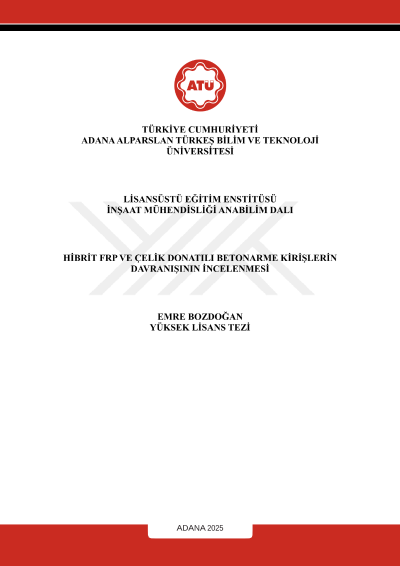 ATÜ

TÜRKİYE CUMHURİYETİ
ADANA ALPARSLAN TÜRKEŞ BİLİM VE TEKNOLOJİ ÜNİVERSİTESİ

LİSANSÜSTÜ EĞİTİM ENSTİTÜSÜ
İNŞAAT MÜHENDİSLİĞİ ANABİLİM DALI

HİBRİT FRP VE ÇELİK DONATILI BETONARME KİRİŞLERİN DAVRANIŞININ İNCELENMESİ

EMRE BOZDOĞAN
YÜKSEK LİSANS TEZİ

ADANA 2025